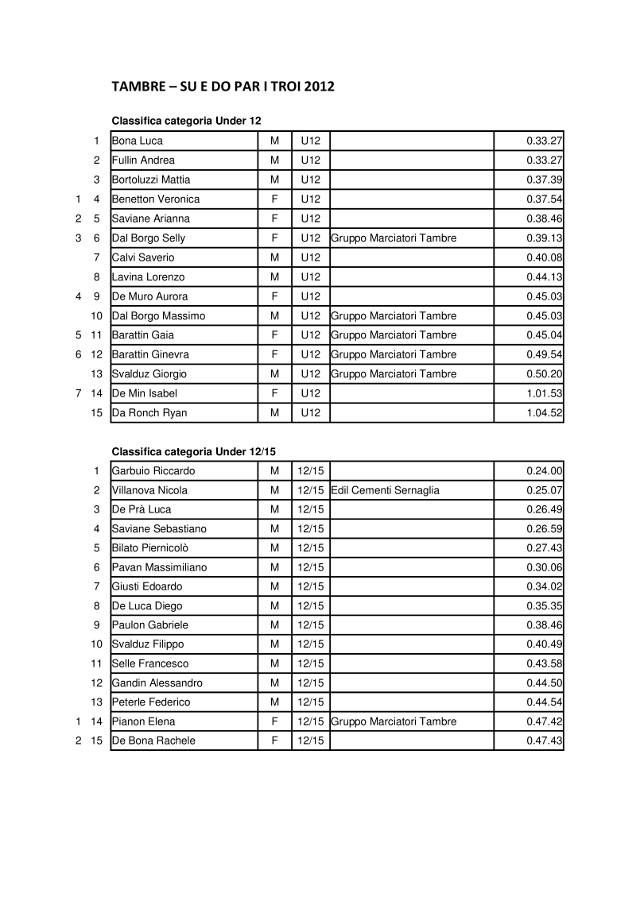 TAMBRE – SU E DO PAR I TROI 2012

Classifica categoria Under 12

| | | | | | | |
|---|---|---|---|---|---|---|
| | 1 | Bona Luca | M | U12 | | 0.33.27 |
| | 2 | Fullin Andrea | M | U12 | | 0.33.27 |
| | 3 | Bortoluzzi Mattia | M | U12 | | 0.37.39 |
| 1 | 4 | Benetton Veronica | F | U12 | | 0.37.54 |
| 2 | 5 | Saviane Arianna | F | U12 | | 0.38.46 |
| 3 | 6 | Dal Borgo Selly | F | U12 | Gruppo Marciatori Tambre | 0.39.13 |
| | 7 | Calvi Saverio | M | U12 | | 0.40.08 |
| | 8 | Lavina Lorenzo | M | U12 | | 0.44.13 |
| 4 | 9 | De Muro Aurora | F | U12 | | 0.45.03 |
| | 10 | Dal Borgo Massimo | M | U12 | Gruppo Marciatori Tambre | 0.45.03 |
| 5 | 11 | Barattin Gaia | F | U12 | Gruppo Marciatori Tambre | 0.45.04 |
| 6 | 12 | Barattin Ginevra | F | U12 | Gruppo Marciatori Tambre | 0.49.54 |
| | 13 | Svalduz Giorgio | M | U12 | Gruppo Marciatori Tambre | 0.50.20 |
| 7 | 14 | De Min Isabel | F | U12 | | 1.01.53 |
| | 15 | Da Ronch Ryan | M | U12 | | 1.04.52 |

Classifica categoria Under 12/15

| | | | | | | |
|---|---|---|---|---|---|---|
| | 1 | Garbuio Riccardo | M | 12/15 | | 0.24.00 |
| | 2 | Villanova Nicola | M | 12/15 | Edil Cementi Sernaglia | 0.25.07 |
| | 3 | De Prà Luca | M | 12/15 | | 0.26.49 |
| | 4 | Saviane Sebastiano | M | 12/15 | | 0.26.59 |
| | 5 | Bilato Piernicolò | M | 12/15 | | 0.27.43 |
| | 6 | Pavan Massimiliano | M | 12/15 | | 0.30.06 |
| | 7 | Giusti Edoardo | M | 12/15 | | 0.34.02 |
| | 8 | De Luca Diego | M | 12/15 | | 0.35.35 |
| | 9 | Paulon Gabriele | M | 12/15 | | 0.38.46 |
| | 10 | Svalduz Filippo | M | 12/15 | | 0.40.49 |
| | 11 | Selle Francesco | M | 12/15 | | 0.43.58 |
| | 12 | Gandin Alessandro | M | 12/15 | | 0.44.50 |
| | 13 | Peterle Federico | M | 12/15 | | 0.44.54 |
| 1 | 14 | Pianon Elena | F | 12/15 | Gruppo Marciatori Tambre | 0.47.42 |
| 2 | 15 | De Bona Rachele | F | 12/15 | | 0.47.43 |